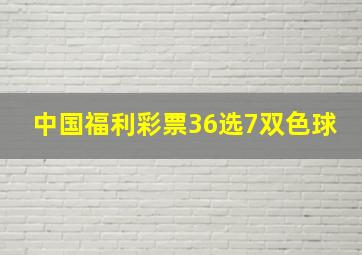 中国福利彩票36选7双色球